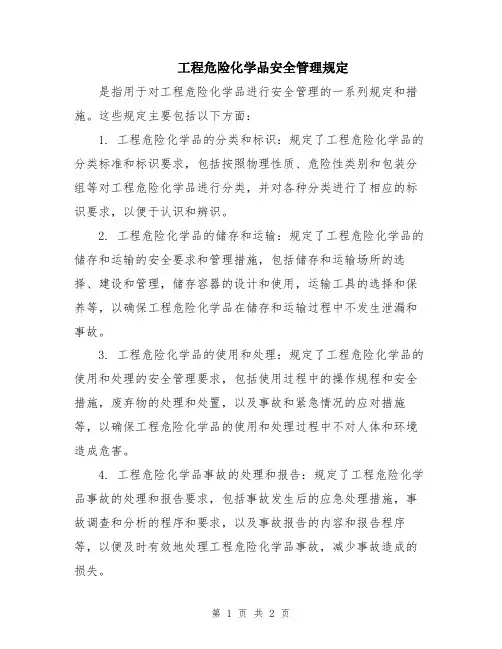 工程危险化学品安全管理规定

是指用于对工程危险化学品进行安全管理的一系列规定和措施。这些规定主要包括以下方面：

1. 工程危险化学品的分类和标识：规定了工程危险化学品的分类标准和标识要求，包括按照物理性质、危险性类别和包装分组等对工程危险化学品进行分类，并对各种分类进行了相应的标识要求，以便于认识和辨识。

2. 工程危险化学品的储存和运输：规定了工程危险化学品的储存和运输的安全要求和管理措施，包括储存和运输场所的选择、建设和管理，储存容器的设计和使用，运输工具的选择和保养等，以确保工程危险化学品在储存和运输过程中不发生泄漏和事故。

3. 工程危险化学品的使用和处理：规定了工程危险化学品的使用和处理的安全管理要求，包括使用过程中的操作规程和安全措施，废弃物的处理和处置，以及事故和紧急情况的应对措施等，以确保工程危险化学品的使用和处理过程中不对人体和环境造成危害。

4. 工程危险化学品事故的处理和报告：规定了工程危险化学品事故的处理和报告要求，包括事故发生后的应急处理措施，事故调查和分析的程序和要求，以及事故报告的内容和报告程序等，以便及时有效地处理工程危险化学品事故，减少事故造成的损失。

第 1 页 共 2 页